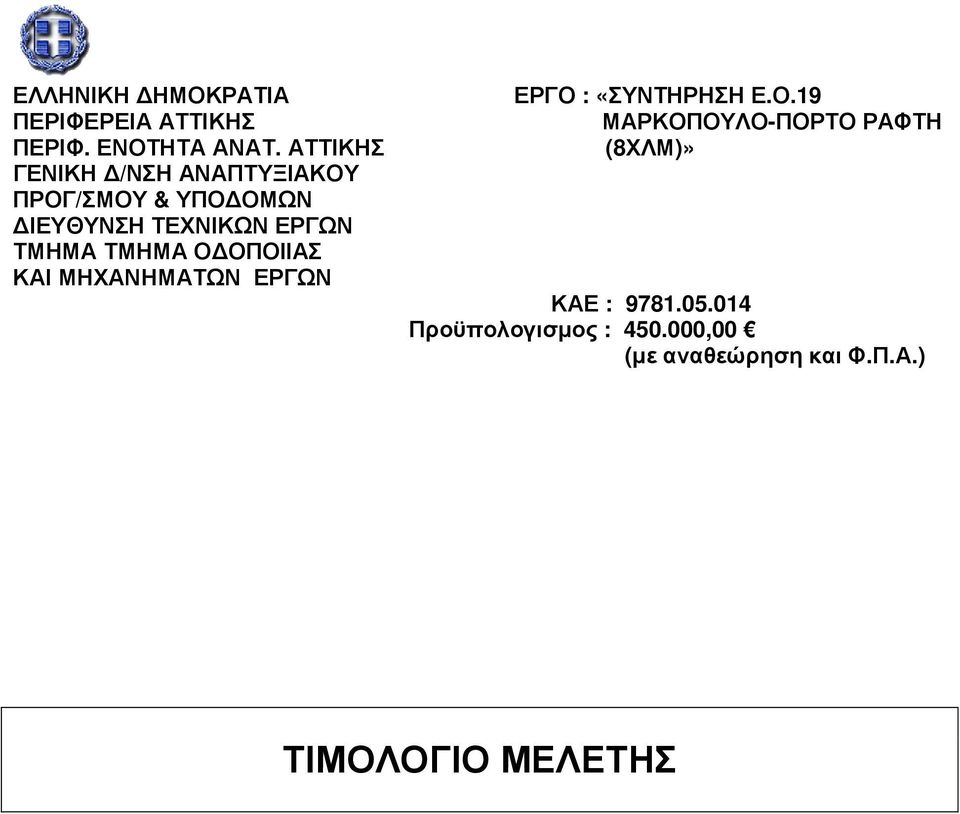 ΕΛΛΗΝΙΚΗ ΔΗΜΟΚΡΑΤΙΑ
ΠΕΡΙΦΕΡΕΙΑ ΑΤΤΙΚΗΣ
ΠΕΡΙΦ. ΕΝΟΤΗΤΑ ΑΝΑΤ. ΑΤΤΙΚΗΣ
ΓΕΝΙΚΗ Δ/ΝΣΗ ΑΝΑΠΤΥΞΙΑΚΟΥ ΠΡΟΓ/ΣΜΟΥ & ΥΠΟΔΟΜΩΝ
ΔΙΕΥΘΥΝΣΗ ΤΕΧΝΙΚΩΝ ΕΡΓΩΝ
ΤΜΗΜΑ ΤΜΗΜΑ ΟΔΟΠΟΙΙΑΣ ΚΑΙ ΜΗΧΑΝΗΜΑΤΩΝ ΕΡΓΩΝ

ΕΡΓΟ : «ΣΥΝΤΗΡΗΣΗ Ε.Ο.19 ΜΑΡΚΟΠΟΥΛΟ-ΠΟΡΤΟ ΡΑΦΤΗ (8ΧΛΜ)»

ΚΑΕ : 9781.05.014
Προϋπολογισμος : 450.000,00 €
(με αναθεώρηση και Φ.Π.Α.)

ΤΙΜΟΛΟΓΙΟ ΜΕΛΕΤΗΣ